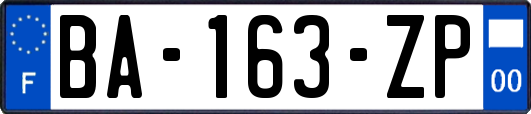 F

BA-163-ZP

00